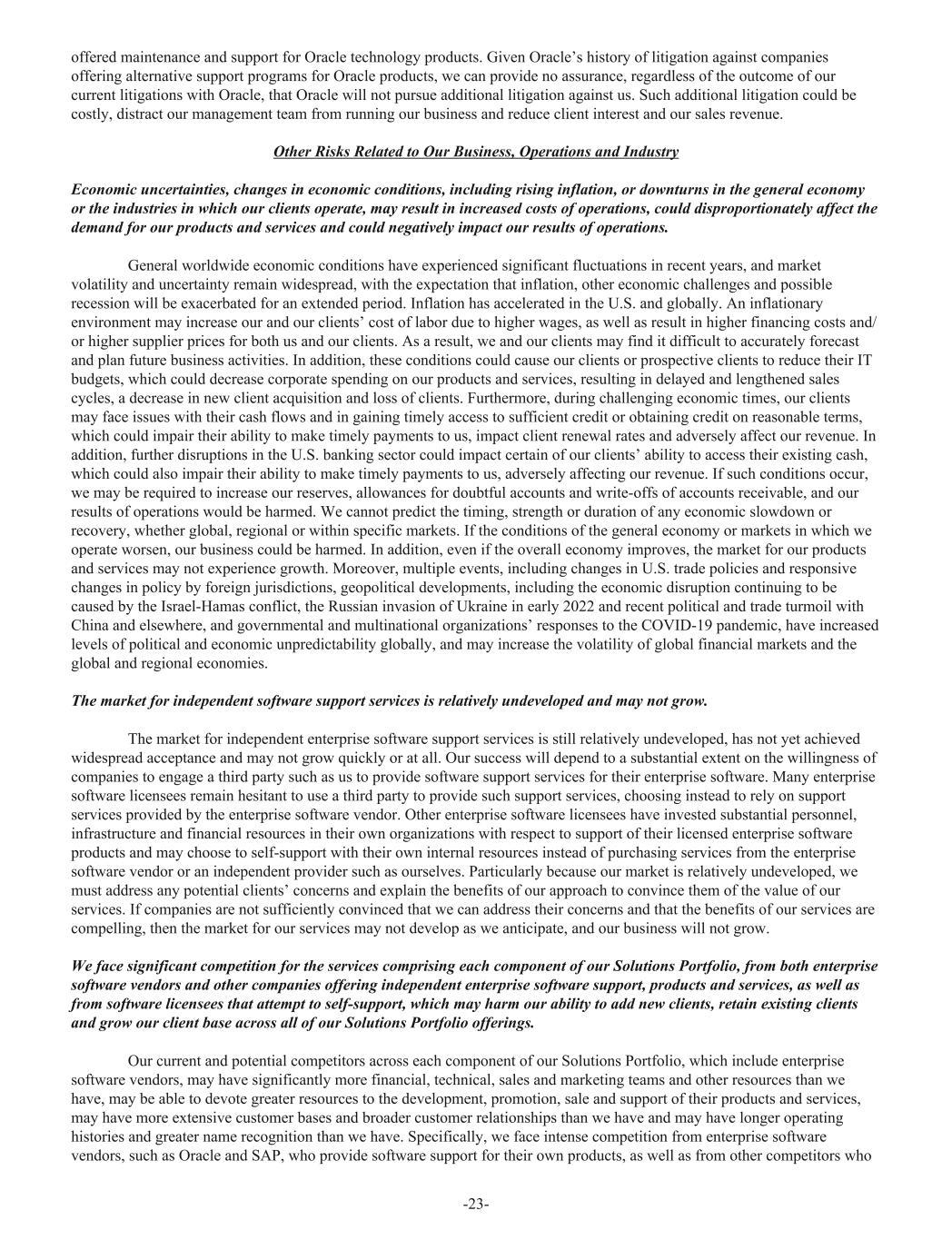 offered maintenance and support for Oracle technology products. Given Oracle's history of litigation against companies offering alternative support programs for Oracle products, we can provide no assurance, regardless of the outcome of our current litigations with Oracle, that Oracle will not pursue additional litigation against us. Such additional litigation could be costly, distract our management team from running our business and reduce client interest and our sales revenue.

Other Risks Related to Our Business, Operations and Industry

Economic uncertainties, changes in economic conditions, including rising inflation, or downturns in the general economy or the industries in which our clients operate, may result in increased costs of operations, could disproportionately affect the demand for our products and services and could negatively impact our results of operations.

General worldwide economic conditions have experienced significant fluctuations in recent years, and market volatility and uncertainty remain widespread, with the expectation that inflation, other economic challenges and possible recession will be exacerbated for an extended period. Inflation has accelerated in the U.S. and globally. An inflationary environment may increase our and our clients' cost of labor due to higher wages, as well as result in higher financing costs and/or higher supplier prices for both us and our clients. As a result, we and our clients may find it difficult to accurately forecast and plan future business activities. In addition, these conditions could cause our clients or prospective clients to reduce their IT budgets, which could decrease corporate spending on our products and services, resulting in delayed and lengthened sales cycles, a decrease in new client acquisition and loss of clients. Furthermore, during challenging economic times, our clients may face issues with their cash flows and in gaining timely access to sufficient credit or obtaining credit on reasonable terms, which could impair their ability to make timely payments to us, impact client renewal rates and adversely affect our revenue. In addition, further disruptions in the U.S. banking sector could impact certain of our clients' ability to access their existing cash, which could also impair their ability to make timely payments to us, adversely affecting our revenue. If such conditions occur, we may be required to increase our reserves, allowances for doubtful accounts and write-offs of accounts receivable, and our results of operations would be harmed. We cannot predict the timing, strength or duration of any economic slowdown or recovery, whether global, regional or within specific markets. If the conditions of the general economy or markets in which we operate worsen, our business could be harmed. In addition, even if the overall economy improves, the market for our products and services may not experience growth. Moreover, multiple events, including changes in U.S. trade policies and responsive changes in policy by foreign jurisdictions, geopolitical developments, including the economic disruption continuing to be caused by the Israel-Hamas conflict, the Russian invasion of Ukraine in early 2022 and recent political and trade turmoil with China and elsewhere, and governmental and multinational organizations' responses to the COVID-19 pandemic, have increased levels of political and economic unpredictability globally, and may increase the volatility of global financial markets and the global and regional economies.

The market for independent software support services is relatively undeveloped and may not grow.

The market for independent enterprise software support services is still relatively undeveloped, has not yet achieved widespread acceptance and may not grow quickly or at all. Our success will depend to a substantial extent on the willingness of companies to engage a third party such as us to provide software support services for their enterprise software. Many enterprise software licensees remain hesitant to use a third party to provide such support services, choosing instead to rely on support services provided by the enterprise software vendor. Other enterprise software licensees have invested substantial personnel, infrastructure and financial resources in their own organizations with respect to support of their licensed enterprise software products and may choose to self-support with their own internal resources instead of purchasing services from the enterprise software vendor or an independent provider such as ourselves. Particularly because our market is relatively undeveloped, we must address any potential clients' concerns and explain the benefits of our approach to convince them of the value of our services. If companies are not sufficiently convinced that we can address their concerns and that the benefits of our services are compelling, then the market for our services may not develop as we anticipate, and our business will not grow.

We face significant competition for the services comprising each component of our Solutions Portfolio, from both enterprise software vendors and other companies offering independent enterprise software support, products and services, as well as from software licensees that attempt to self-support, which may harm our ability to add new clients, retain existing clients and grow our client base across all of our Solutions Portfolio offerings.

Our current and potential competitors across each component of our Solutions Portfolio, which include enterprise software vendors, may have significantly more financial, technical, sales and marketing teams and other resources than we have, may be able to devote greater resources to the development, promotion, sale and support of their products and services, may have more extensive customer bases and broader customer relationships than we have and may have longer operating histories and greater name recognition than we have. Specifically, we face intense competition from enterprise software vendors, such as Oracle and SAP, who provide software support for their own products, as well as from other competitors who

-23-